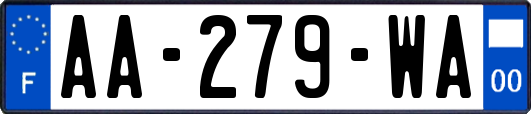 F
AA-279-WA
00